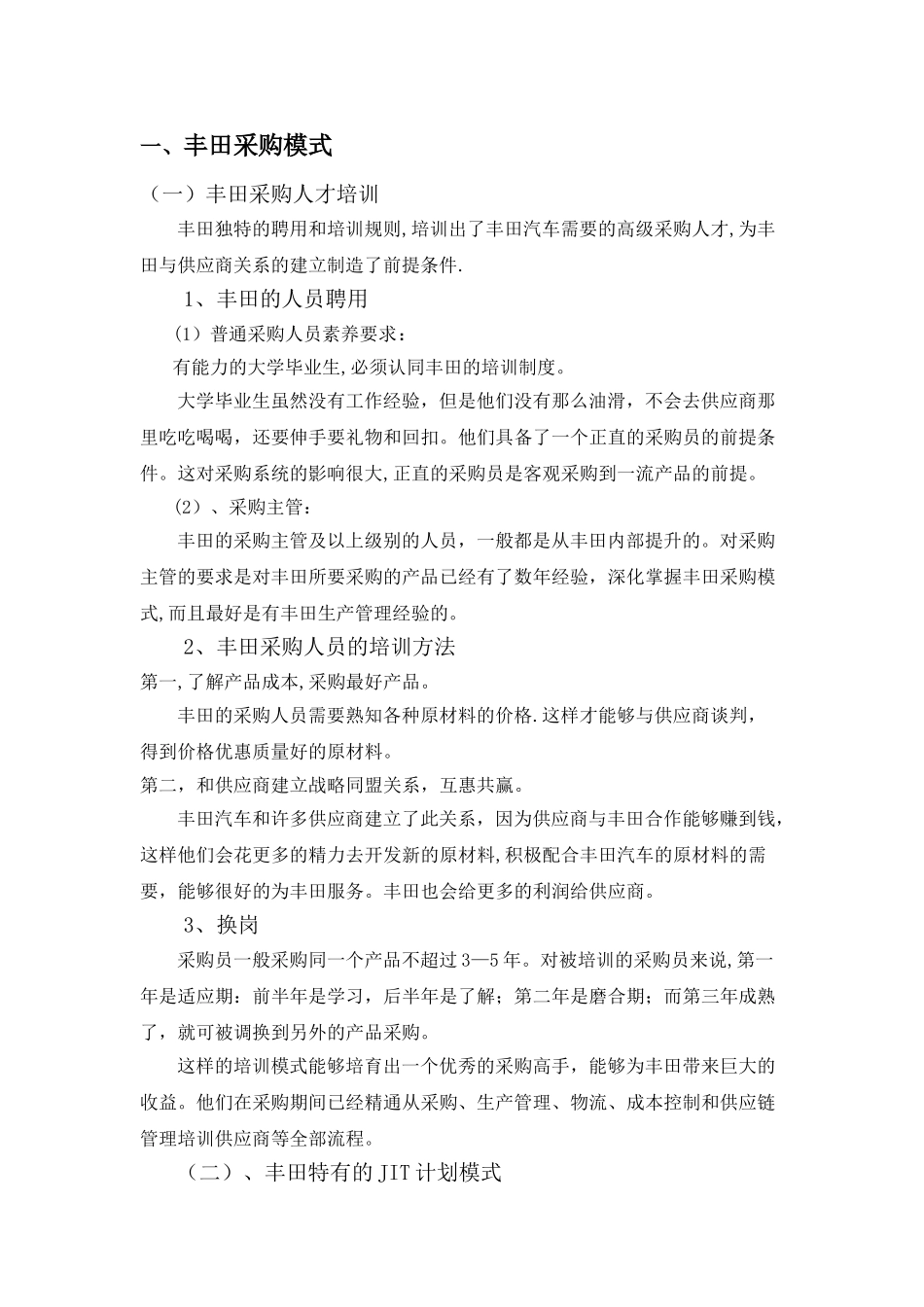 一、丰田采购模式

（一）丰田采购人才培训

丰田独特的聘用和培训规则,培训出了丰田汽车需要的高级采购人才,为丰田与供应商关系的建立制造了前提条件.

1、丰田的人员聘用

(1）普通采购人员素养要求：

有能力的大学毕业生,必须认同丰田的培训制度。

大学毕业生虽然没有工作经验，但是他们没有那么油滑，不会去供应商那里吃吃喝喝，还要伸手要礼物和回扣。他们具备了一个正直的采购员的前提条件。这对采购系统的影响很大,正直的采购员是客观采购到一流产品的前提。

(2）、采购主管：

丰田的采购主管及以上级别的人员，一般都是从丰田内部提升的。对采购主管的要求是对丰田所要采购的产品已经有了数年经验，深化掌握丰田采购模式,而且最好是有丰田生产管理经验的。

2、丰田采购人员的培训方法

第一,了解产品成本,采购最好产品。

丰田的采购人员需要熟知各种原材料的价格.这样才能够与供应商谈判，得到价格优惠质量好的原材料。

第二，和供应商建立战略同盟关系，互惠共赢。

丰田汽车和许多供应商建立了此关系，因为供应商与丰田合作能够赚到钱，这样他们会花更多的精力去开发新的原材料,积极配合丰田汽车的原材料的需要，能够很好的为丰田服务。丰田也会给更多的利润给供应商。

3、换岗

采购员一般采购同一个产品不超过3—5年。对被培训的采购员来说,第一年是适应期：前半年是学习，后半年是了解；第二年是磨合期；而第三年成熟了，就可被调换到另外的产品采购。

这样的培训模式能够培育出一个优秀的采购高手，能够为丰田带来巨大的收益。他们在采购期间已经精通从采购、生产管理、物流、成本控制和供应链管理培训供应商等全部流程。

（二）、丰田特有的JIT计划模式